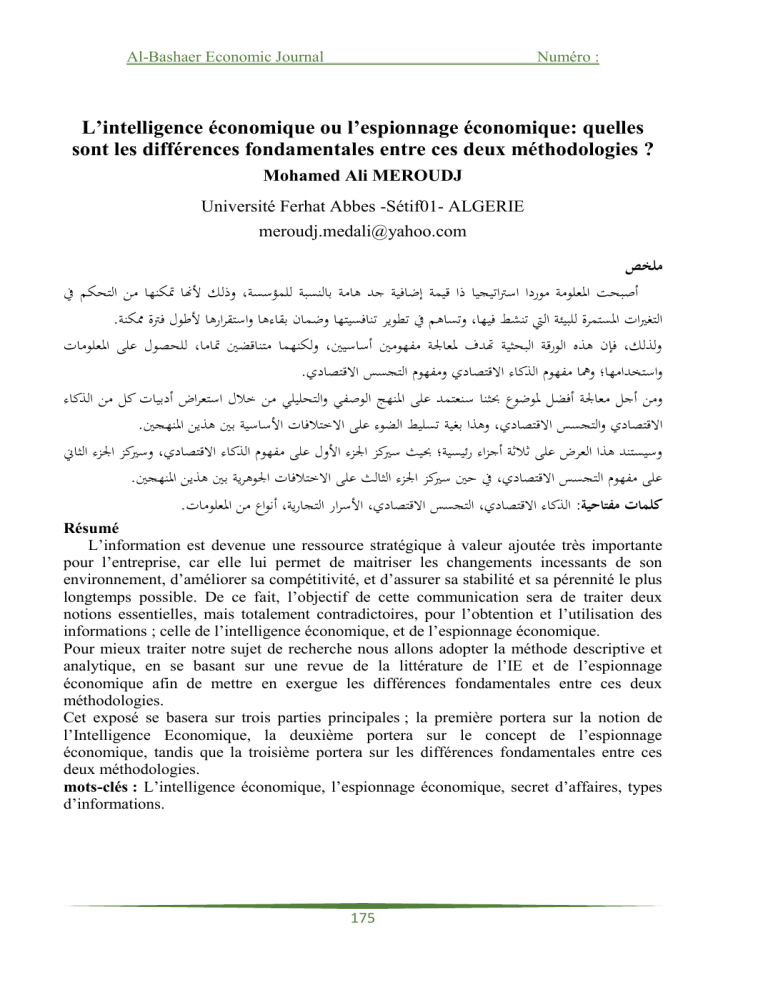 Al-Bashaer Economic Journal Numéro :

L'intelligence économique ou l'espionnage économique: quelles sont les différences fondamentales entre ces deux méthodologies ?

Mohamed Ali MEROUDJ

Université Ferhat Abbes -Sétif01- ALGERIE
meroudj.medali@yahoo.com

ملخص

أصبحت المعلومة موردا استراتيجيا ذا قيمة إضافية جد هامة بالنسبة للمؤسسة، وذلك لأنها تمكنها من التحكم في التغيرات المستمرة للبيئة التي تنشط فيها، وتساهم في تطوير تنافسيتها وضمان بقاءها واستقرارها لأطول فترة ممكنة.

ولذلك، فإن هذه الورقة البحثية تهدف لمعالجة مفهومين أساسيين، ولكنهما متناقضين تماما، للحصول على المعلومات واستخدامها؛ وهما مفهوم الذكاء الاقتصادي ومفهوم التجسس الاقتصادي.

ومن أجل معالجة أفضل لموضوع بحثنا سنعتمد على المنهج الوصفي والتحليلي من خلال استعراض أدبيات كل من الذكاء الاقتصادي والتجسس الاقتصادي، وهذا بغية تسليط الضوء على الاختلافات الأساسية بين هذين المنهجين.

وسيستند هذا العرض على ثلاثة أجزاء رئيسية؛ بحيث سيركز الجزء الأول على مفهوم الذكاء الاقتصادي، وسيركز الجزء الثاني على مفهوم التجسس الاقتصادي، في حين سيركز الجزء الثالث على الاختلافات الجوهرية بين هذين المنهجين.

كلمات مفتاحية: الذكاء الاقتصادي، التجسس الاقتصادي، الأسرار التجارية، أنواع من المعلومات.

Résumé
L'information est devenue une ressource stratégique à valeur ajoutée très importante pour l'entreprise, car elle lui permet de maitriser les changements incessants de son environnement, d'améliorer sa compétitivité, et d'assurer sa stabilité et sa pérennité le plus longtemps possible. De ce fait, l'objectif de cette communication sera de traiter deux notions essentielles, mais totalement contradictoires, pour l'obtention et l'utilisation des informations ; celle de l'intelligence économique, et de l'espionnage économique.
Pour mieux traiter notre sujet de recherche nous allons adopter la méthode descriptive et analytique, en se basant sur une revue de la littérature de l'IE et de l'espionnage économique afin de mettre en exergue les différences fondamentales entre ces deux méthodologies.
Cet exposé se basera sur trois parties principales ; la première portera sur la notion de l'Intelligence Economique, la deuxième portera sur le concept de l'espionnage économique, tandis que la troisième portera sur les différences fondamentales entre ces deux méthodologies.
mots-clés : L'intelligence économique, l'espionnage économique, secret d'affaires, types d'informations.

175